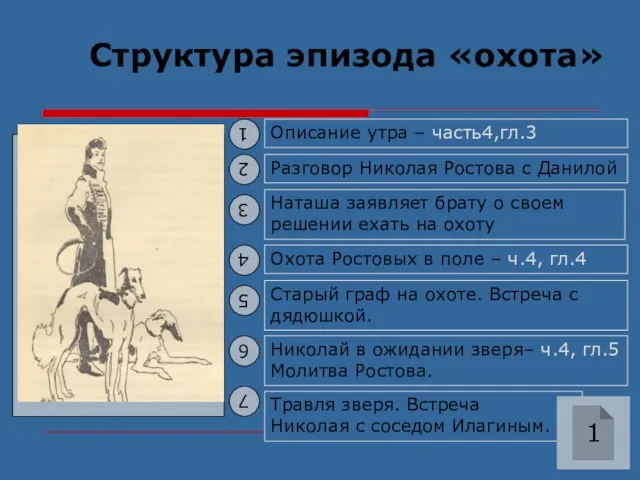 Структура эпизода «охота»

1 Описание утра – часть4,гл.3

2 Разговор Николая Ростова с Данилой

3 Наташа заявляет брату о своем решении ехать на охоту

4 Охота Ростовых в поле – ч.4, гл.4

5 Старый граф на охоте. Встреча с дядюшкой.

6 Николай в ожидании зверя– ч.4, гл.5 Молитва Ростова.

7 Травля зверя. Встреча Николая с соседом Илагиным.

1